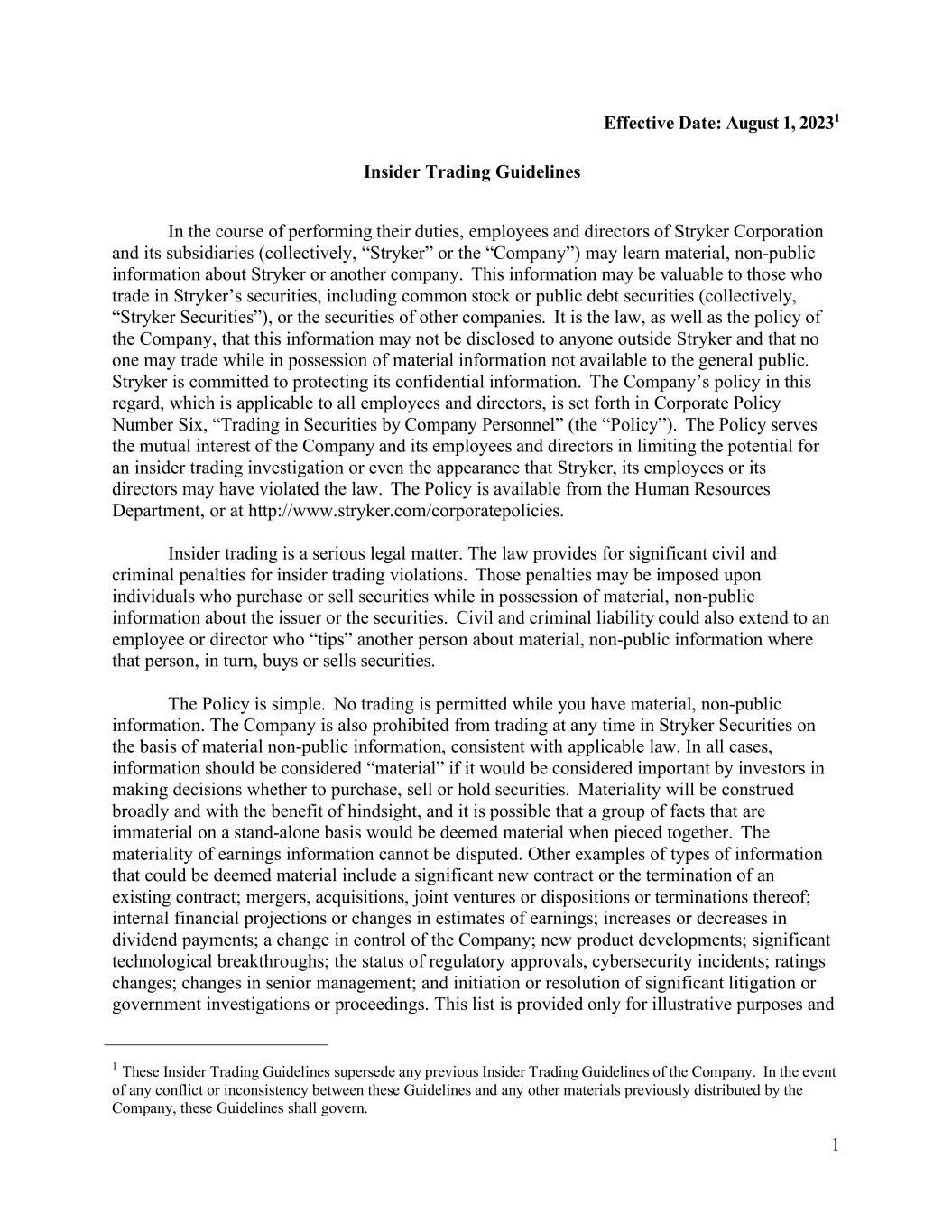 Effective Date: August 1, 2023$^1$

Insider Trading Guidelines

In the course of performing their duties, employees and directors of Stryker Corporation and its subsidiaries (collectively, “Stryker” or the “Company”) may learn material, non-public information about Stryker or another company. This information may be valuable to those who trade in Stryker’s securities, including common stock or public debt securities (collectively, “Stryker Securities”), or the securities of other companies. It is the law, as well as the policy of the Company, that this information may not be disclosed to anyone outside Stryker and that no one may trade while in possession of material information not available to the general public. Stryker is committed to protecting its confidential information. The Company’s policy in this regard, which is applicable to all employees and directors, is set forth in Corporate Policy Number Six, “Trading in Securities by Company Personnel” (the “Policy”). The Policy serves the mutual interest of the Company and its employees and directors in limiting the potential for an insider trading investigation or even the appearance that Stryker, its employees or its directors may have violated the law. The Policy is available from the Human Resources Department, or at http://www.stryker.com/corporatepolicies.

Insider trading is a serious legal matter. The law provides for significant civil and criminal penalties for insider trading violations. Those penalties may be imposed upon individuals who purchase or sell securities while in possession of material, non-public information about the issuer or the securities. Civil and criminal liability could also extend to an employee or director who “tips” another person about material, non-public information where that person, in turn, buys or sells securities.

The Policy is simple. No trading is permitted while you have material, non-public information. The Company is also prohibited from trading at any time in Stryker Securities on the basis of material non-public information, consistent with applicable law. In all cases, information should be considered “material” if it would be considered important by investors in making decisions whether to purchase, sell or hold securities. Materiality will be construed broadly and with the benefit of hindsight, and it is possible that a group of facts that are immaterial on a stand-alone basis would be deemed material when pieced together. The materiality of earnings information cannot be disputed. Other examples of types of information that could be deemed material include a significant new contract or the termination of an existing contract; mergers, acquisitions, joint ventures or dispositions or terminations thereof; internal financial projections or changes in estimates of earnings; increases or decreases in dividend payments; a change in control of the Company; new product developments; significant technological breakthroughs; the status of regulatory approvals, cybersecurity incidents; ratings changes; changes in senior management; and initiation or resolution of significant litigation or government investigations or proceedings. This list is provided only for illustrative purposes and

$^1$ These Insider Trading Guidelines supersede any previous Insider Trading Guidelines of the Company. In the event of any conflict or inconsistency between these Guidelines and any other materials previously distributed by the Company, these Guidelines shall govern.

1